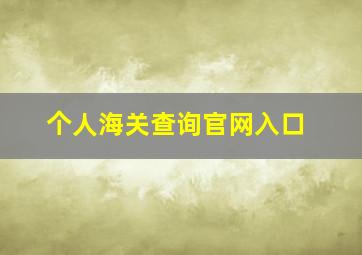 个人海关查询官网入口